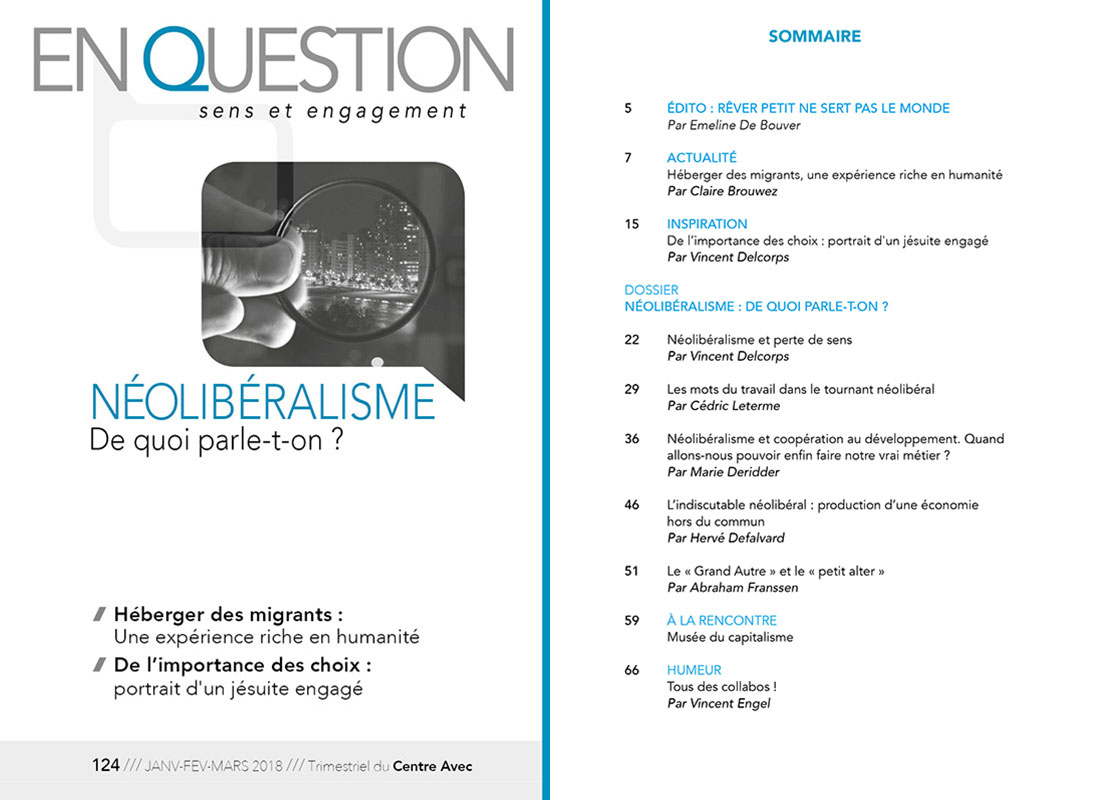 EN QUESTION
sens et engagement

NÉOLIBÉRALISME
De quoi parle-t-on ?

Héberger des migrants :
Une expérience riche en humanité

De l'importance des choix :
portrait d'un jésuite engagé

124 /// JANV-FEV-MARS 2018 /// Trimestriel du Centre Avec

SOMMAIRE

5 ÉDITO : RÊVER PETIT NE SERT PAS LE MONDE
Par Emeline De Bouver

7 ACTUALITÉ
Héberger des migrants, une expérience riche en humanité
Par Claire Brouwez

15 INSPIRATION
De l'importance des choix : portrait d'un jésuite engagé
Par Vincent Delcorps

DOSSIER
NÉOLIBÉRALISME : DE QUOI PARLE-T-ON ?

22 Néolibéralisme et perte de sens
Par Vincent Delcorps

29 Les mots du travail dans le tournant néolibéral
Par Cédric Leterme

36 Néolibéralisme et coopération au développement. Quand allons-nous pouvoir enfin faire notre vrai métier ?
Par Marie Deridder

46 L'indiscutable néolibéral : production d'une économie hors du commun
Par Hervé Defalvard

51 Le « Grand Autre » et le « petit alter »
Par Abraham Franssen

59 À LA RENCONTRE
Musée du capitalisme

66 HUMEUR
Tous des collabos !
Par Vincent Engel